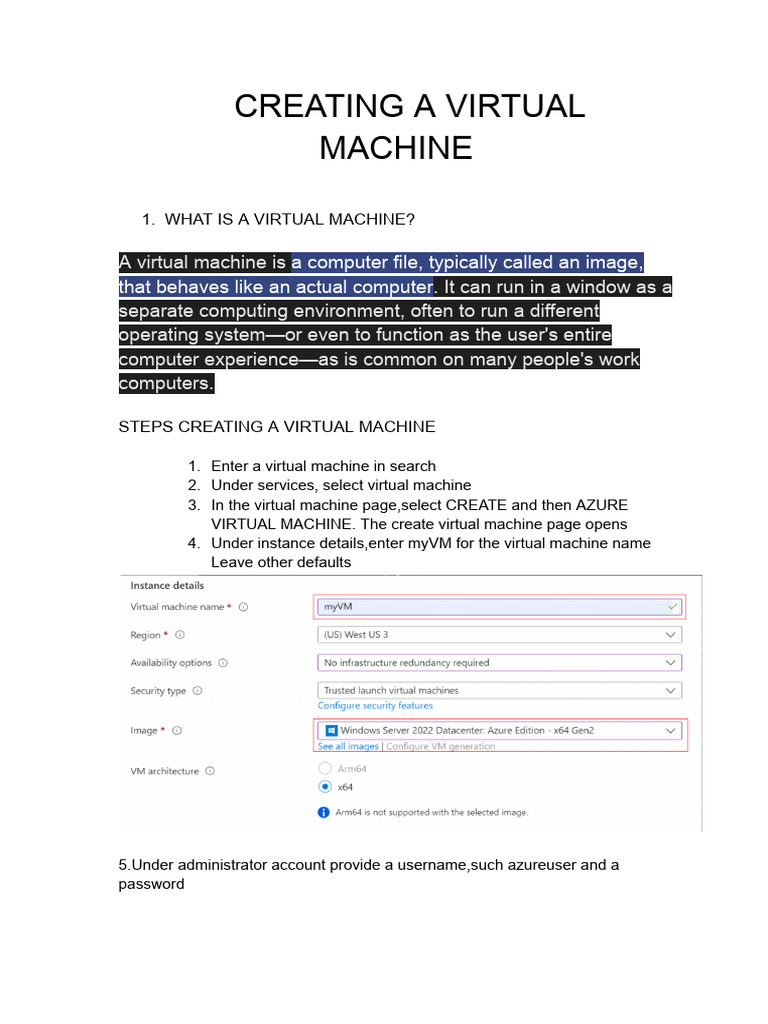 CREATING A VIRTUAL MACHINE

1. WHAT IS A VIRTUAL MACHINE?

A virtual machine is a computer file, typically called an image, that behaves like an actual computer. It can run in a window as a separate computing environment, often to run a different operating system—or even to function as the user's entire computer experience—as is common on many people's work computers.

STEPS CREATING A VIRTUAL MACHINE

1. Enter a virtual machine in search
2. Under services, select virtual machine
3. In the virtual machine page,select CREATE and then AZURE VIRTUAL MACHINE. The create virtual machine page opens
4. Under instance details,enter myVM for the virtual machine name Leave other defaults

Instance details
Virtual machine name * ⓘ myVM
Region * ⓘ (US) West US 3
Availability options ⓘ No infrastructure redundancy required
Security type ⓘ Trusted launch virtual machines
Configure security features
Image * ⓘ Windows Server 2022 Datacenter: Azure Edition - x64 Gen2
See all images | Configure VM generation
VM architecture ⓘ Arm64
x64
Arm64 is not supported with the selected image.

5.Under administrator account provide a username,such azureuser and a password